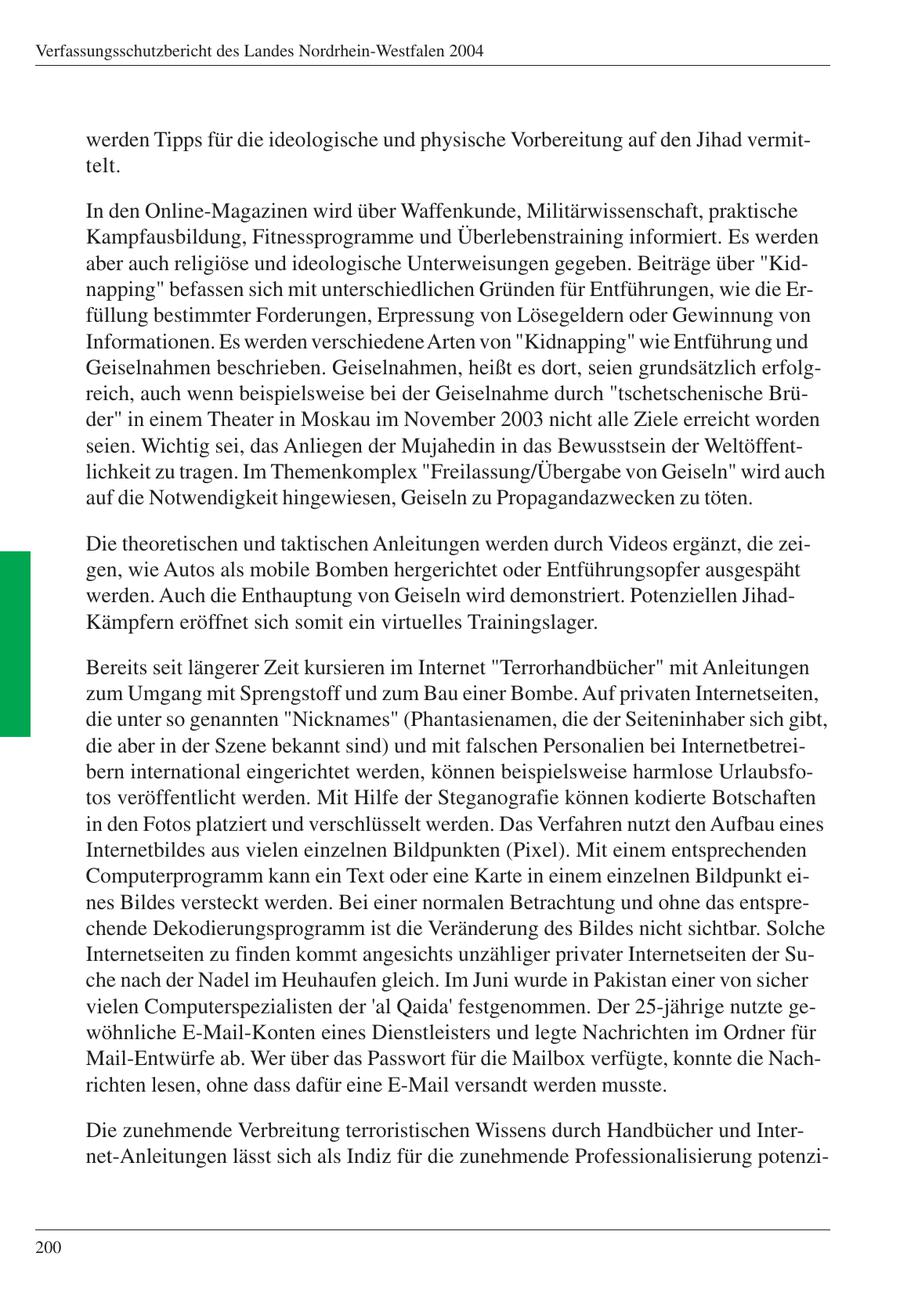 Verfassungsschutzbericht des Landes Nordrhein-Westfalen 2004

werden Tipps für die ideologische und physische Vorbereitung auf den Jihad vermittelt.

In den Online-Magazinen wird über Waffenkunde, Militärwissenschaft, praktische Kampfausbildung, Fitnessprogramme und Überlebenstraining informiert. Es werden aber auch religiöse und ideologische Unterweisungen gegeben. Beiträge über "Kidnapping" befassen sich mit unterschiedlichen Gründen für Entführungen, wie die Erfüllung bestimmter Forderungen, Erpressung von Lösegeldern oder Gewinnung von Informationen. Es werden verschiedene Arten von "Kidnapping" wie Entführung und Geiselnahmen beschrieben. Geiselnahmen, heißt es dort, seien grundsätzlich erfolgreich, auch wenn beispielsweise bei der Geiselnahme durch "tschetschenische Brüder" in einem Theater in Moskau im November 2003 nicht alle Ziele erreicht worden seien. Wichtig sei, das Anliegen der Mujahedin in das Bewusstsein der Weltöffentlichkeit zu tragen. Im Themenkomplex "Freilassung/Übergabe von Geiseln" wird auch auf die Notwendigkeit hingewiesen, Geiseln zu Propagandazwecken zu töten.

Die theoretischen und taktischen Anleitungen werden durch Videos ergänzt, die zeigen, wie Autos als mobile Bomben hergerichtet oder Entführungsopfer ausgespäht werden. Auch die Enthauptung von Geiseln wird demonstriert. Potenziellen Jihad-Kämpfern eröffnet sich somit ein virtuelles Trainingslager.

Bereits seit längerer Zeit kursieren im Internet "Terrorhandbücher" mit Anleitungen zum Umgang mit Sprengstoff und zum Bau einer Bombe. Auf privaten Internetseiten, die unter so genannten "Nicknames" (Phantasienamen, die der Seiteninhaber sich gibt, die aber in der Szene bekannt sind) und mit falschen Personalien bei Internetbetreibern international eingerichtet werden, können beispielsweise harmlose Urlaubsfotos veröffentlicht werden. Mit Hilfe der Steganografie können kodierte Botschaften in den Fotos platziert und verschlüsselt werden. Das Verfahren nutzt den Aufbau eines Internetbildes aus vielen einzelnen Bildpunkten (Pixel). Mit einem entsprechenden Computerprogramm kann ein Text oder eine Karte in einem einzelnen Bildpunkt eines Bildes versteckt werden. Bei einer normalen Betrachtung und ohne das entsprechende Dekodierungsprogramm ist die Veränderung des Bildes nicht sichtbar. Solche Internetseiten zu finden kommt angesichts unzähliger privater Internetseiten der Suche nach der Nadel im Heuhaufen gleich. Im Juni wurde in Pakistan einer von sicher vielen Computerspezialisten der 'al Qaida' festgenommen. Der 25-jährige nutzte gewöhnliche E-Mail-Konten eines Dienstleisters und legte Nachrichten im Ordner für Mail-Entwürfe ab. Wer über das Passwort für die Mailbox verfügte, konnte die Nachrichten lesen, ohne dass dafür eine E-Mail versandt werden musste.

Die zunehmende Verbreitung terroristischen Wissens durch Handbücher und Internet-Anleitungen lässt sich als Indiz für die zunehmende Professionalisierung potenzi-

200